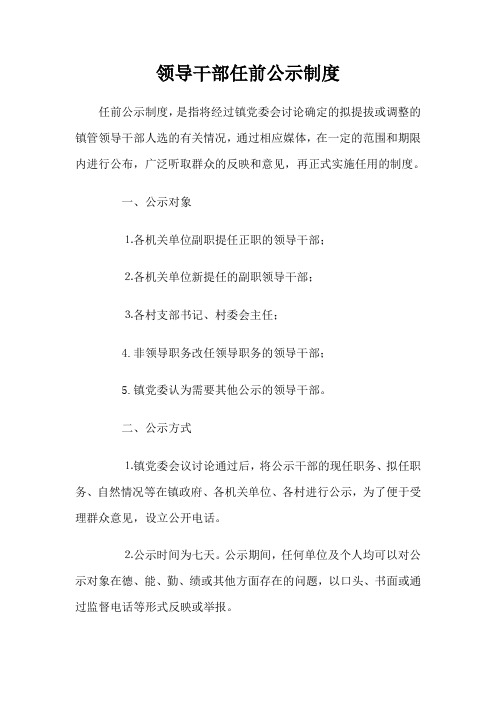 领导干部任前公示制度

任前公示制度，是指将经过镇党委会讨论确定的拟提拔或调整的镇管领导干部人选的有关情况，通过相应媒体，在一定的范围和期限内进行公布，广泛听取群众的反映和意见，再正式实施任用的制度。

一、公示对象

1.各机关单位副职提任正职的领导干部；

2.各机关单位新提任的副职领导干部；

3.各村支部书记、村委会主任；

4.非领导职务改任领导职务的领导干部；

5.镇党委认为需要其他公示的领导干部。

二、公示方式

1.镇党委会议讨论通过后，将公示干部的现任职务、拟任职务、自然情况等在镇政府、各机关单位、各村进行公示，为了便于受理群众意见，设立公开电话。

2.公示时间为七天。公示期间，任何单位及个人均可以对公示对象在德、能、勤、绩或其他方面存在的问题，以口头、书面或通过监督电话等形式反映或举报。